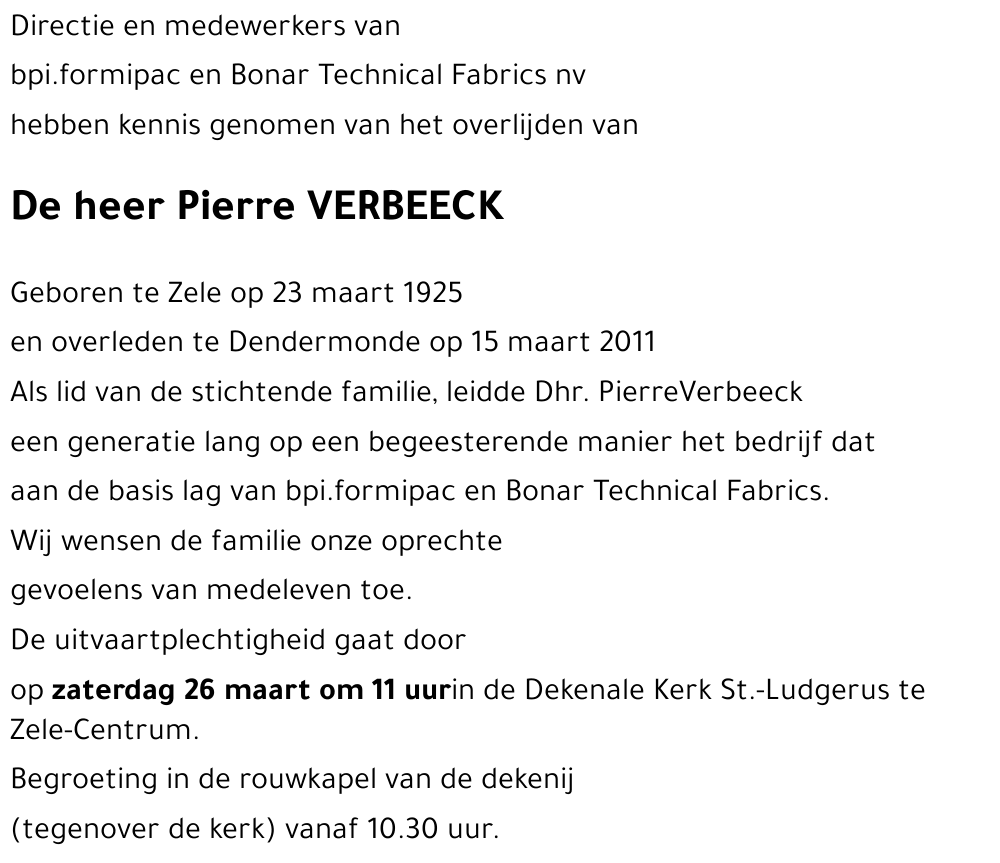 Directie en medewerkers van
bpi.formipac en Bonar Technical Fabrics nv
hebben kennis genomen van het overlijden van

De heer Pierre VERBEECK

Geboren te Zele op 23 maart 1925
en overleden te Dendermonde op 15 maart 2011
Als lid van de stichtende familie, leidde Dhr. PierreVerbeeck
een generatie lang op een begeesterende manier het bedrijf dat
aan de basis lag van bpi.formipac en Bonar Technical Fabrics.
Wij wensen de familie onze oprechte
gevoelens van medeleven toe.
De uitvaartplechtigheid gaat door
op zaterdag 26 maart om 11 uurin de Dekenale Kerk St.-Ludgerus te Zele-Centrum.
Begroeting in de rouwkapel van de dekenij
(tegenover de kerk) vanaf 10.30 uur.